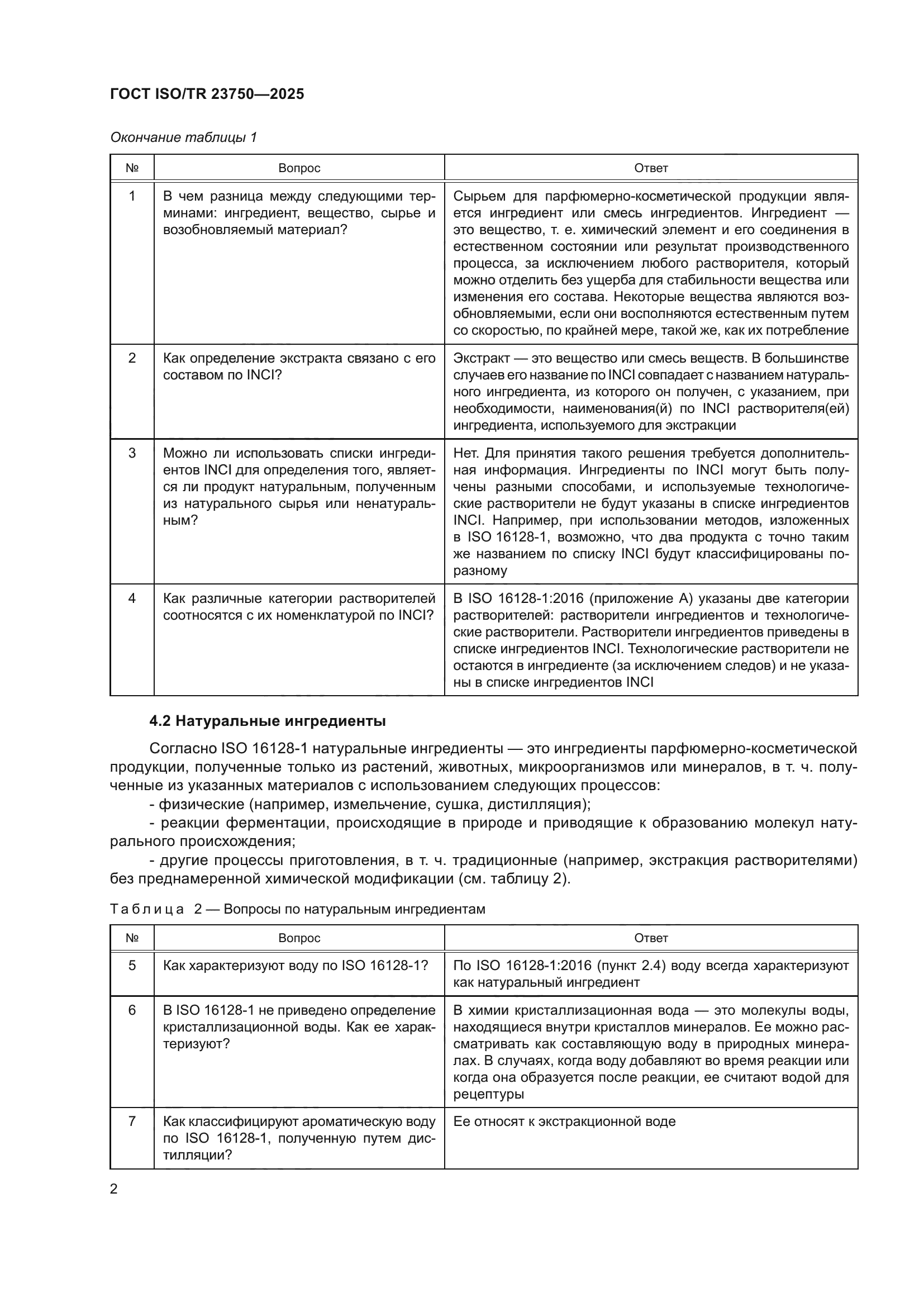 ГОСТ ISO/TR 23750—2025

Окончание таблицы 1

| № | Вопрос | Ответ |
|---|---|---|
| 1 | В чем разница между следующими терминами: ингредиент, вещество, сырье и возобновляемый материал? | Сырьем для парфюмерно-косметической продукции является ингредиент или смесь ингредиентов. Ингредиент — это вещество, т. е. химический элемент и его соединения в естественном состоянии или результат производственного процесса, за исключением любого растворителя, который можно отделить без ущерба для стабильности вещества или изменения его состава. Некоторые вещества являются возобновляемыми, если они восполняются естественным путем со скоростью, по крайней мере, такой же, как их потребление |
| 2 | Как определение экстракта связано с его составом по INCI? | Экстракт — это вещество или смесь веществ. В большинстве случаев его название по INCI совпадает с названием натурального ингредиента, из которого он получен, с указанием, при необходимости, наименования(й) по INCI растворителя(ей) ингредиента, используемого для экстракции |
| 3 | Можно ли использовать списки ингредиентов INCI для определения того, является ли продукт натуральным, полученным из натурального сырья или ненатуральным? | Нет. Для принятия такого решения требуется дополнительная информация. Ингредиенты по INCI могут быть получены разными способами, и используемые технологические растворители не будут указаны в списке ингредиентов INCI. Например, при использовании методов, изложенных в ISO 16128-1, возможно, что два продукта с точно таким же названием по списку INCI будут классифицированы по-разному |
| 4 | Как различные категории растворителей соотносятся с их номенклатурой по INCI? | В ISO 16128-1:2016 (приложение А) указаны две категории растворителей: растворители ингредиентов и технологические растворители. Растворители ингредиентов приведены в списке ингредиентов INCI. Технологические растворители не остаются в ингредиенте (за исключением следов) и не указаны в списке ингредиентов INCI |

4.2 Натуральные ингредиенты

Согласно ISO 16128-1 натуральные ингредиенты — это ингредиенты парфюмерно-косметической продукции, полученные только из растений, животных, микроорганизмов или минералов, в т. ч. полученные из указанных материалов с использованием следующих процессов:

- физические (например, измельчение, сушка, дистилляция);

- реакции ферментации, происходящие в природе и приводящие к образованию молекул натурального происхождения;

- другие процессы приготовления, в т. ч. традиционные (например, экстракция растворителями) без преднамеренной химической модификации (см. таблицу 2).

Таблица 2 — Вопросы по натуральным ингредиентам

| № | Вопрос | Ответ |
|---|---|---|
| 5 | Как характеризуют воду по ISO 16128-1? | По ISO 16128-1:2016 (пункт 2.4) воду всегда характеризуют как натуральный ингредиент |
| 6 | В ISO 16128-1 не приведено определение кристаллизационной воды. Как ее характеризуют? | В химии кристаллизационная вода — это молекулы воды, находящиеся внутри кристаллов минералов. Ее можно рассматривать как составляющую воду в природных минералах. В случаях, когда воду добавляют во время реакции или когда она образуется после реакции, ее считают водой для рецептуры |
| 7 | Как классифицируют ароматическую воду по ISO 16128-1, полученную путем дистилляции? | Ее относят к экстракционной воде |

2